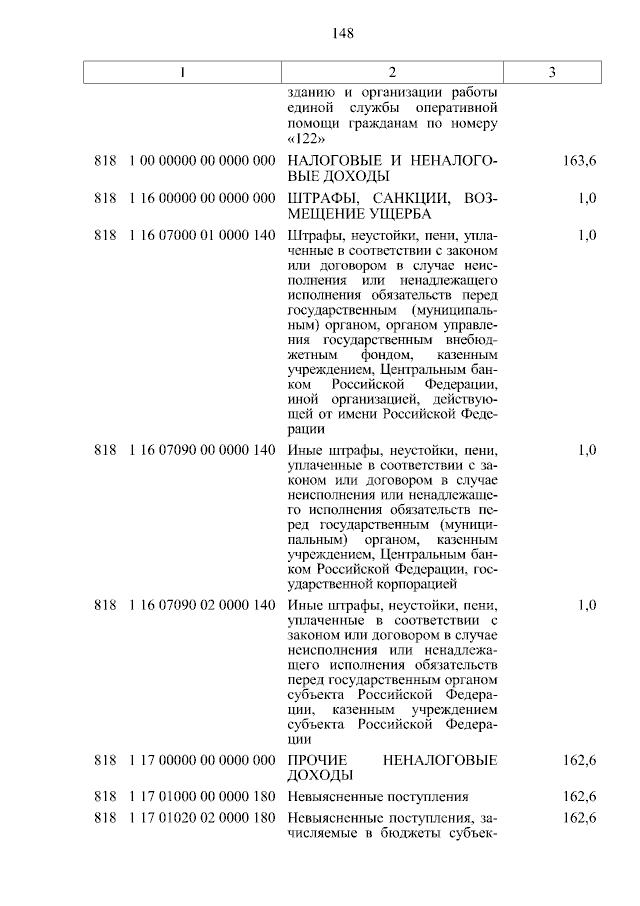 148

| 1 | 2 | 3 |
|---|---|---|
| | зданию и организации работы единой службы оперативной помощи гражданам по номеру «122» | |
| 818 1 00 00000 00 0000 000 | НАЛОГОВЫЕ И НЕНАЛОГОВЫЕ ДОХОДЫ | 163,6 |
| 818 1 16 00000 00 0000 000 | ШТРАФЫ, САНКЦИИ, ВОЗМЕЩЕНИЕ УЩЕРБА | 1,0 |
| 818 1 16 07000 01 0000 140 | Штрафы, неустойки, пени, уплаченные в соответствии с законом или договором в случае неисполнения или ненадлежащего исполнения обязательств перед государственным (муниципальным) органом, органом управления государственным внебюджетным фондом, казенным учреждением, Центральным банком Российской Федерации, иной организацией, действующей от имени Российской Федерации | 1,0 |
| 818 1 16 07090 00 0000 140 | Иные штрафы, неустойки, пени, уплаченные в соответствии с законом или договором в случае неисполнения или ненадлежащего исполнения обязательств перед государственным (муниципальным) органом, казенным учреждением, Центральным банком Российской Федерации, государственной корпорацией | 1,0 |
| 818 1 16 07090 02 0000 140 | Иные штрафы, неустойки, пени, уплаченные в соответствии с законом или договором в случае неисполнения или ненадлежащего исполнения обязательств перед государственным органом субъекта Российской Федерации, казенным учреждением субъекта Российской Федерации | 1,0 |
| 818 1 17 00000 00 0000 000 | ПРОЧИЕ НЕНАЛОГОВЫЕ ДОХОДЫ | 162,6 |
| 818 1 17 01000 00 0000 180 | Невыясненные поступления | 162,6 |
| 818 1 17 01020 02 0000 180 | Невыясненные поступления, зачисляемые в бюджеты субъек- | 162,6 |